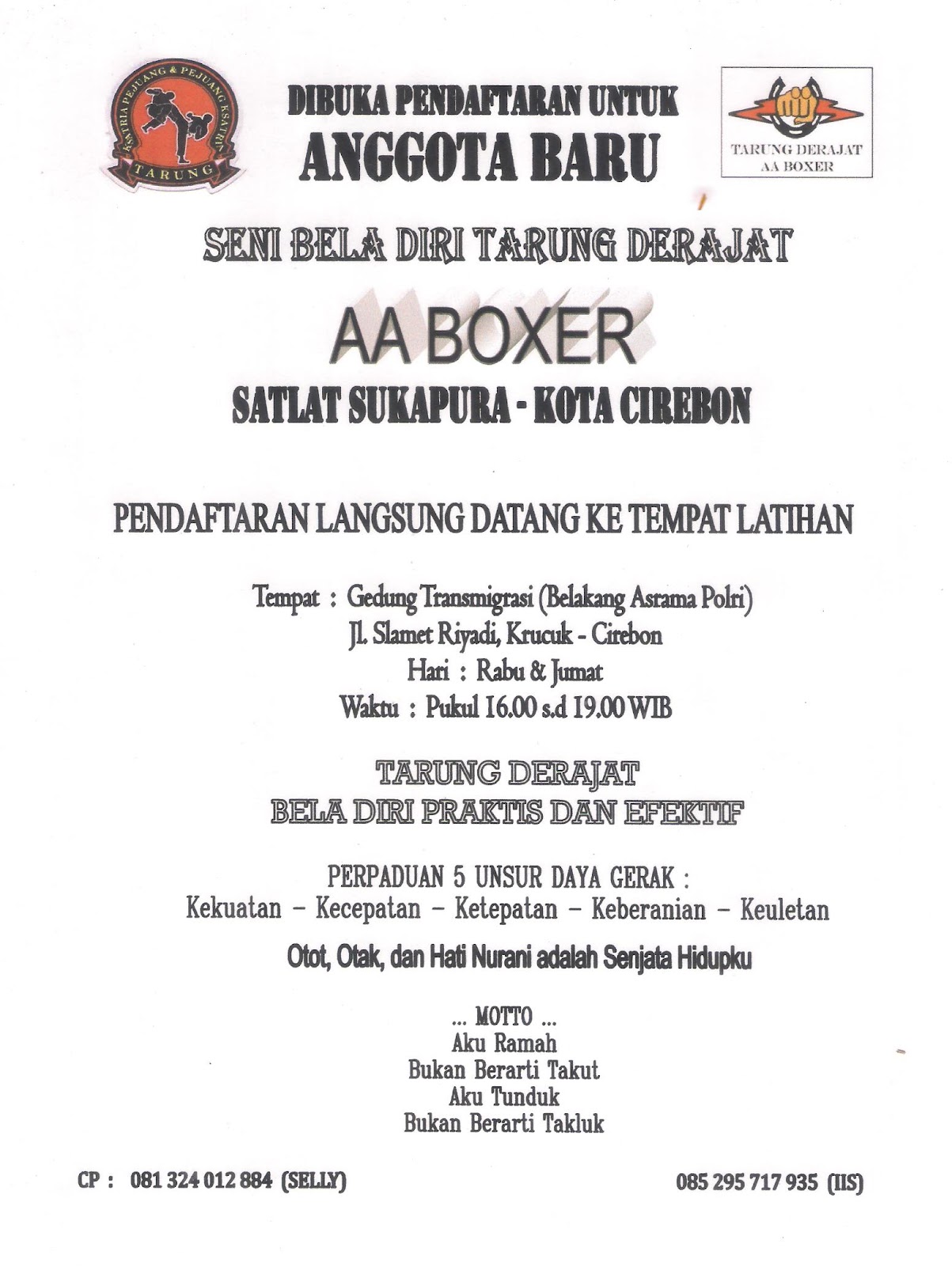 KSATRIA PEJUANG & PEJUANG KSATRIA
TARUNG

DIBUKA PENDAFTARAN UNTUK
ANGGOTA BARU

TARUNG DERAJAT
AA BOXER

SENI BELA DIRI TARUNG DERAJAT

AA BOXER
SATLAT SUKAPURA - KOTA CIREBON

PENDAFTARAN LANGSUNG DATANG KE TEMPAT LATIHAN

Tempat : Gedung Transmigrasi (Belakang Asrama Polri)
Jl. Slamet Riyadi, Krucuk - Cirebon
Hari : Rabu & Jumat
Waktu : Pukul 16.00 s.d 19.00 WIB

TARUNG DERAJAT
BELA DIRI PRAKTIS DAN EFEKTIF

PERPADUAN 5 UNSUR DAYA GERAK :
Kekuatan – Kecepatan – Ketepatan – Keberanian – Keuletan

Otot, Otak, dan Hati Nurani adalah Senjata Hidupku

... MOTTO ...
Aku Ramah
Bukan Berarti Takut
Aku Tunduk
Bukan Berarti Takluk

CP : 081 324 012 884 (SELLY)

085 295 717 935 (IIS)